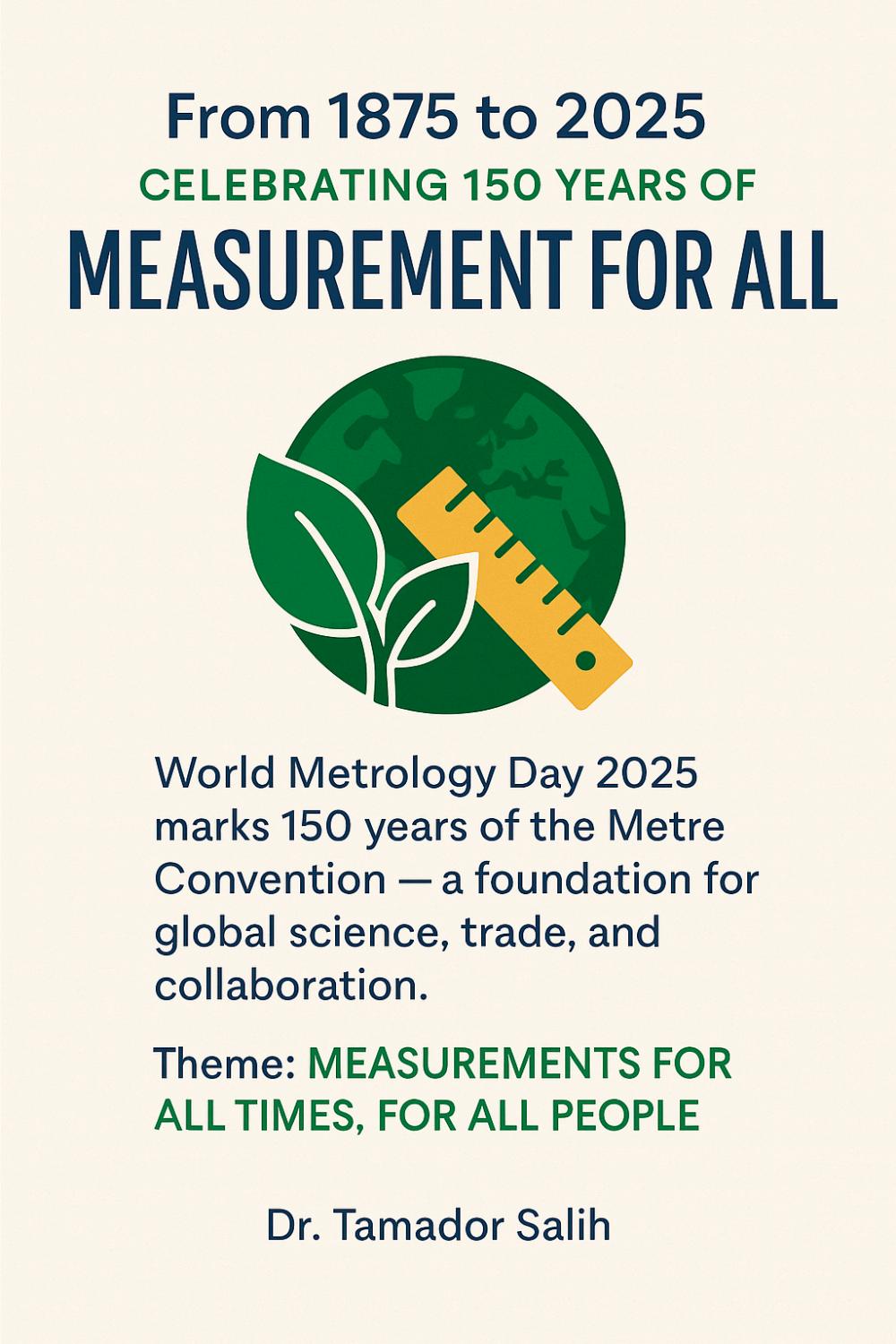 From 1875 to 2025
CELEBRATING 150 YEARS OF
MEASUREMENT FOR ALL

World Metrology Day 2025 marks 150 years of the Metre Convention — a foundation for global science, trade, and collaboration.

Theme: MEASUREMENTS FOR ALL TIMES, FOR ALL PEOPLE

Dr. Tamador Salih